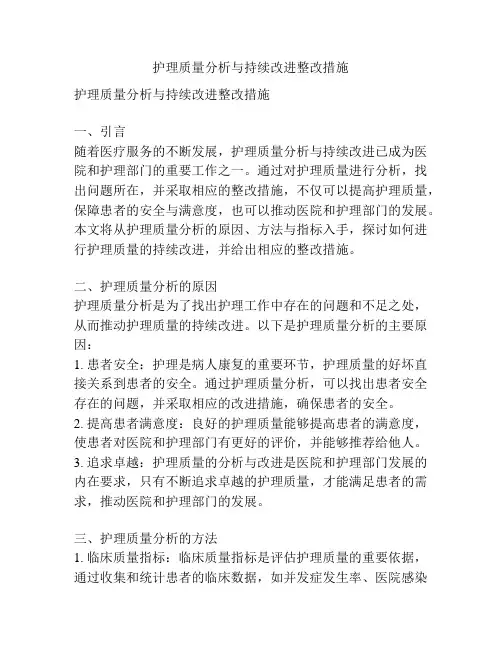 护理质量分析与持续改进整改措施

护理质量分析与持续改进整改措施

一、引言
随着医疗服务的不断发展，护理质量分析与持续改进已成为医院和护理部门的重要工作之一。通过对护理质量进行分析，找出问题所在，并采取相应的整改措施，不仅可以提高护理质量，保障患者的安全与满意度，也可以推动医院和护理部门的发展。本文将从护理质量分析的原因、方法与指标入手，探讨如何进行护理质量的持续改进，并给出相应的整改措施。

二、护理质量分析的原因
护理质量分析是为了找出护理工作中存在的问题和不足之处，从而推动护理质量的持续改进。以下是护理质量分析的主要原因：
1. 患者安全：护理是病人康复的重要环节，护理质量的好坏直接关系到患者的安全。通过护理质量分析，可以找出患者安全存在的问题，并采取相应的改进措施，确保患者的安全。
2. 提高患者满意度：良好的护理质量能够提高患者的满意度，使患者对医院和护理部门有更好的评价，并能够推荐给他人。
3. 追求卓越：护理质量的分析与改进是医院和护理部门发展的内在要求，只有不断追求卓越的护理质量，才能满足患者的需求，推动医院和护理部门的发展。

三、护理质量分析的方法
1. 临床质量指标：临床质量指标是评估护理质量的重要依据，通过收集和统计患者的临床数据，如并发症发生率、医院感染